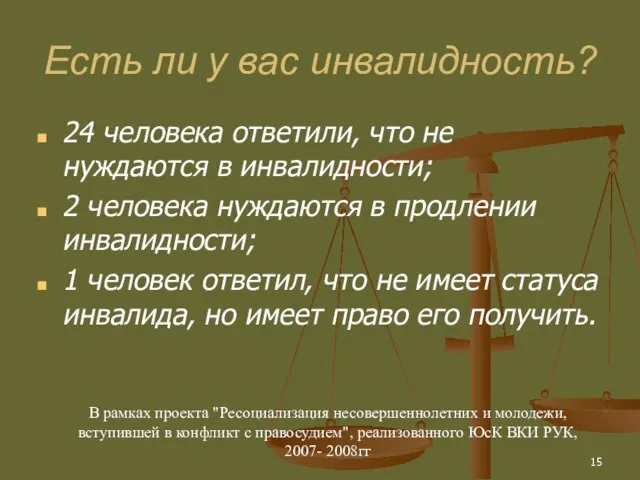 Есть ли у вас инвалидность?

24 человека ответили, что не нуждаются в инвалидности;

2 человека нуждаются в продлении инвалидности;

1 человек ответил, что не имеет статуса инвалида, но имеет право его получить.

В рамках проекта "Ресоциализация несовершеннолетних и молодежи, вступившей в конфликт с правосудием", реализованного ЮсК ВКИ РУК, 2007- 2008гг

15